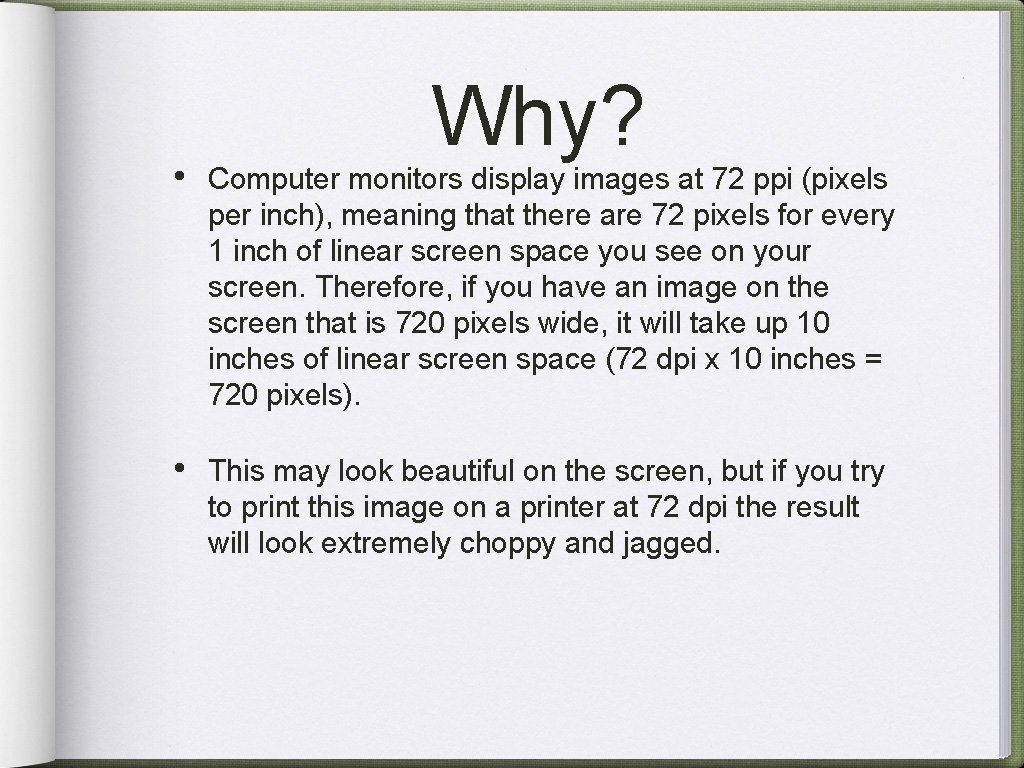 Why?

• Computer monitors display images at 72 ppi (pixels per inch), meaning that there are 72 pixels for every 1 inch of linear screen space you see on your screen. Therefore, if you have an image on the screen that is 720 pixels wide, it will take up 10 inches of linear screen space (72 dpi x 10 inches = 720 pixels).

• This may look beautiful on the screen, but if you try to print this image on a printer at 72 dpi the result will look extremely choppy and jagged.